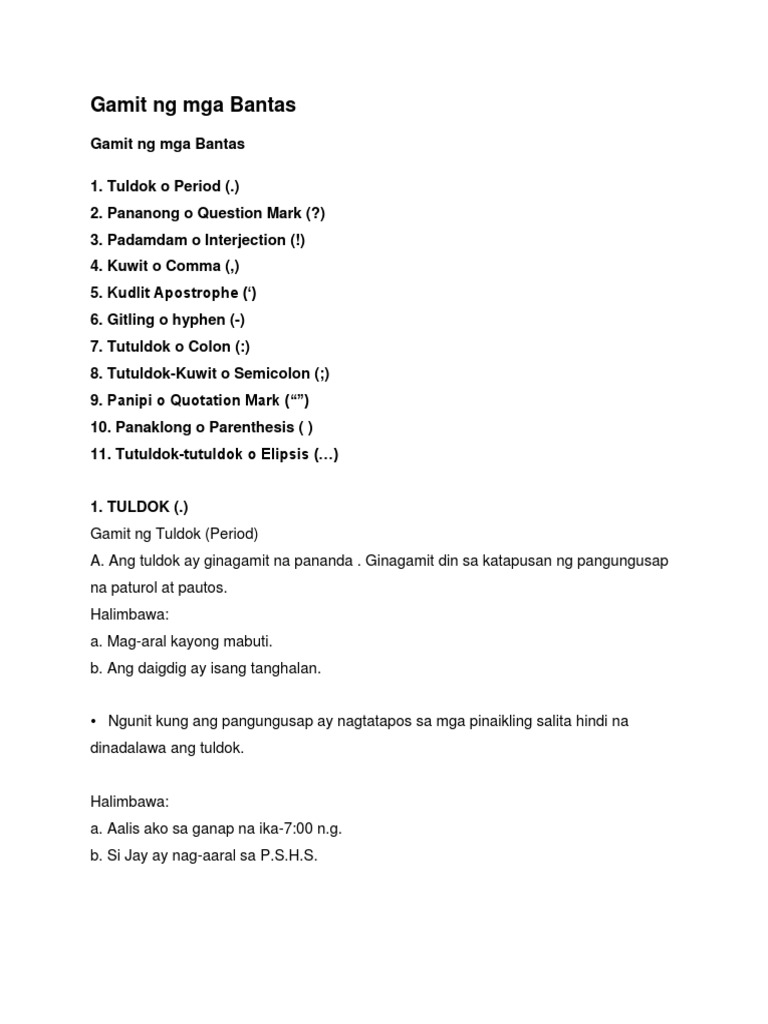 Gamit ng mga Bantas

Gamit ng mga Bantas

1. Tuldok o Period (.)
2. Pananong o Question Mark (?)
3. Padamdam o Interjection (!)
4. Kuwit o Comma (,)
5. Kudlit Apostrophe (‘)
6. Gitling o hyphen (-)
7. Tutuldok o Colon (:)
8. Tutuldok-Kuwit o Semicolon (;)
9. Panipi o Quotation Mark (“”)
10. Panaklong o Parenthesis ( )
11. Tutuldok-tutuldok o Elipsis (…)

1. TULDOK (.)
Gamit ng Tuldok (Period)
A. Ang tuldok ay ginagamit na pananda . Ginagamit din sa katapusan ng pangungusap na paturol at pautos.
Halimbawa:
a. Mag-aral kayong mabuti.
b. Ang daigdig ay isang tanghalan.

• Ngunit kung ang pangungusap ay nagtatapos sa mga pinaikling salita hindi na dinadalawa ang tuldok.

Halimbawa:
a. Aalis ako sa ganap na ika-7:00 n.g.
b. Si Jay ay nag-aaral sa P.S.H.S.